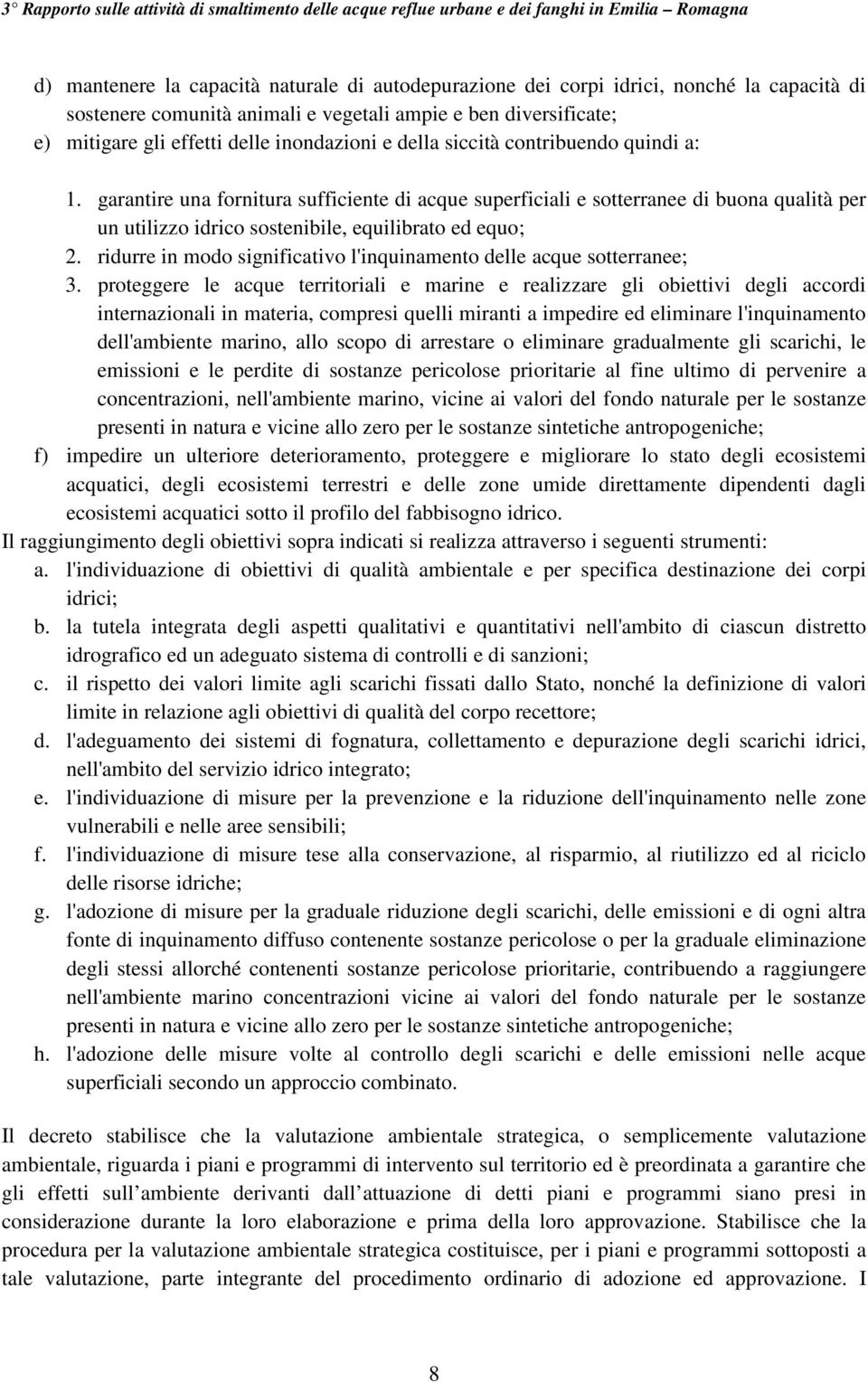 3° Rapporto sulle attività di smaltimento delle acque reflue urbane e dei fanghi in Emilia – Romagna

d) mantenere la capacità naturale di autodepurazione dei corpi idrici, nonché la capacità di sostenere comunità animali e vegetali ampie e ben diversificate;
e) mitigare gli effetti delle inondazioni e della siccità contribuendo quindi a:

1. garantire una fornitura sufficiente di acque superficiali e sotterranee di buona qualità per un utilizzo idrico sostenibile, equilibrato ed equo;
2. ridurre in modo significativo l'inquinamento delle acque sotterranee;
3. proteggere le acque territoriali e marine e realizzare gli obiettivi degli accordi internazionali in materia, compresi quelli miranti a impedire ed eliminare l'inquinamento dell'ambiente marino, allo scopo di arrestare o eliminare gradualmente gli scarichi, le emissioni e le perdite di sostanze pericolose prioritarie al fine ultimo di pervenire a concentrazioni, nell'ambiente marino, vicine ai valori del fondo naturale per le sostanze presenti in natura e vicine allo zero per le sostanze sintetiche antropogeniche;

f) impedire un ulteriore deterioramento, proteggere e migliorare lo stato degli ecosistemi acquatici, degli ecosistemi terrestri e delle zone umide direttamente dipendenti dagli ecosistemi acquatici sotto il profilo del fabbisogno idrico.

Il raggiungimento degli obiettivi sopra indicati si realizza attraverso i seguenti strumenti:
a. l'individuazione di obiettivi di qualità ambientale e per specifica destinazione dei corpi idrici;
b. la tutela integrata degli aspetti qualitativi e quantitativi nell'ambito di ciascun distretto idrografico ed un adeguato sistema di controlli e di sanzioni;
c. il rispetto dei valori limite agli scarichi fissati dallo Stato, nonché la definizione di valori limite in relazione agli obiettivi di qualità del corpo recettore;
d. l'adeguamento dei sistemi di fognatura, collettamento e depurazione degli scarichi idrici, nell'ambito del servizio idrico integrato;
e. l'individuazione di misure per la prevenzione e la riduzione dell'inquinamento nelle zone vulnerabili e nelle aree sensibili;
f. l'individuazione di misure tese alla conservazione, al risparmio, al riutilizzo ed al riciclo delle risorse idriche;
g. l'adozione di misure per la graduale riduzione degli scarichi, delle emissioni e di ogni altra fonte di inquinamento diffuso contenente sostanze pericolose o per la graduale eliminazione degli stessi allorché contenenti sostanze pericolose prioritarie, contribuendo a raggiungere nell'ambiente marino concentrazioni vicine ai valori del fondo naturale per le sostanze presenti in natura e vicine allo zero per le sostanze sintetiche antropogeniche;
h. l'adozione delle misure volte al controllo degli scarichi e delle emissioni nelle acque superficiali secondo un approccio combinato.

Il decreto stabilisce che la valutazione ambientale strategica, o semplicemente valutazione ambientale, riguarda i piani e programmi di intervento sul territorio ed è preordinata a garantire che gli effetti sull ambiente derivanti dall attuazione di detti piani e programmi siano presi in considerazione durante la loro elaborazione e prima della loro approvazione. Stabilisce che la procedura per la valutazione ambientale strategica costituisce, per i piani e programmi sottoposti a tale valutazione, parte integrante del procedimento ordinario di adozione ed approvazione. I

8